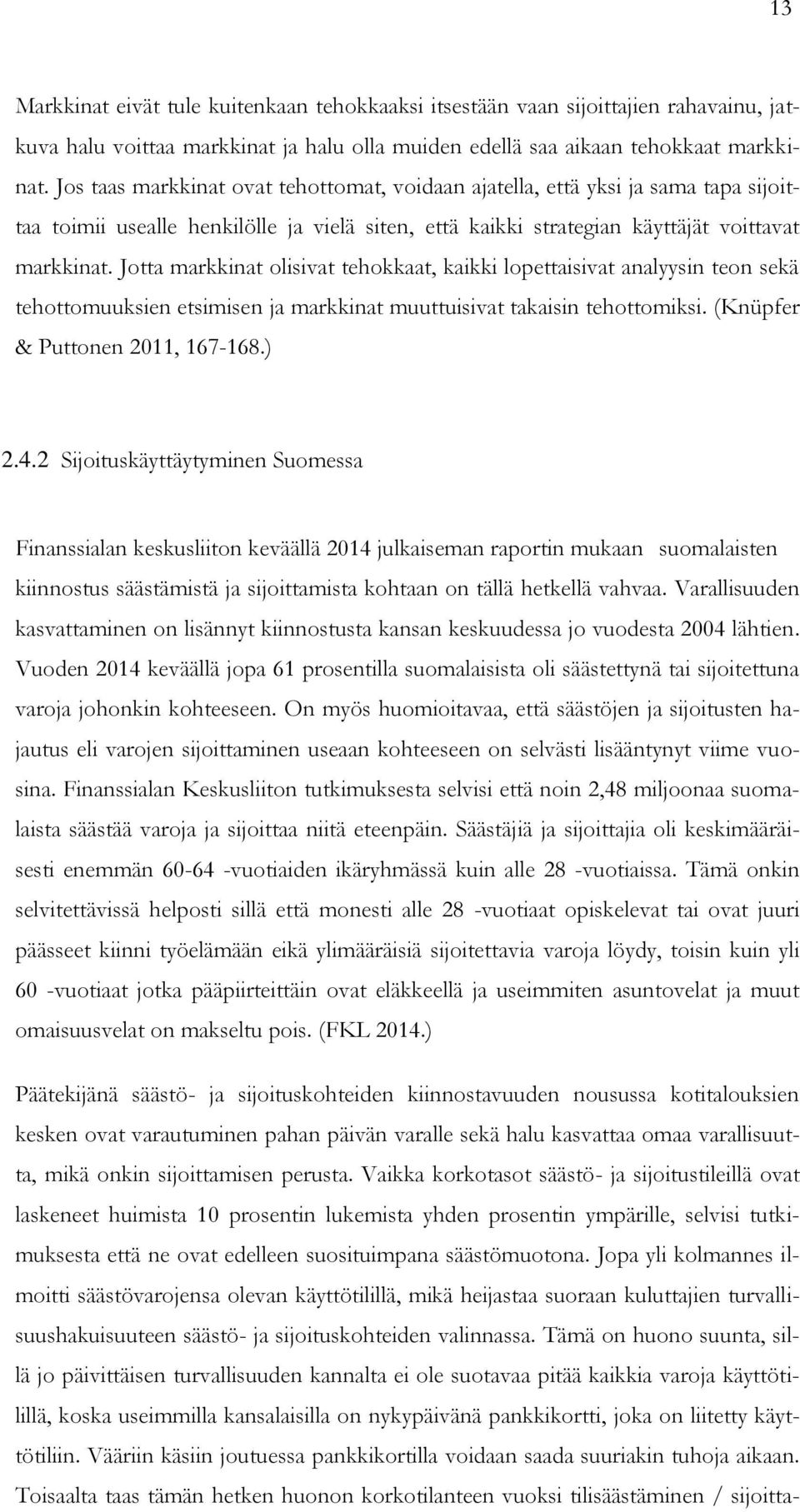 13

Markkinat eivät tule kuitenkaan tehokkaaksi itsestään vaan sijoittajien rahavainu, jatkuva halu voittaa markkinat ja halu olla muiden edellä saa aikaan tehokkaat markkinat. Jos taas markkinat ovat tehottomat, voidaan ajatella, että yksi ja sama tapa sijoittaa toimii usealle henkilölle ja vielä siten, että kaikki strategian käyttäjät voittavat markkinat. Jotta markkinat olisivat tehokkaat, kaikki lopettaisivat analyysin teon sekä tehottomuuksien etsimisen ja markkinat muuttuisivat takaisin tehottomiksi. (Knüpfer & Puttonen 2011, 167-168.)

2.4.2 Sijoituskäyttäytyminen Suomessa

Finanssialan keskusliiton keväällä 2014 julkaiseman raportin mukaan suomalaisten kiinnostus säästämistä ja sijoittamista kohtaan on tällä hetkellä vahvaa. Varallisuuden kasvattaminen on lisännyt kiinnostusta kansan keskuudessa jo vuodesta 2004 lähtien. Vuoden 2014 keväällä jopa 61 prosentilla suomalaisista oli säästettynä tai sijoitettuna varoja johonkin kohteeseen. On myös huomioitavaa, että säästöjen ja sijoitusten hajautus eli varojen sijoittaminen useaan kohteeseen on selvästi lisääntynyt viime vuosina. Finanssialan Keskusliiton tutkimuksesta selvisi että noin 2,48 miljoonaa suomalaista säästää varoja ja sijoittaa niitä eteenpäin. Säästäjiä ja sijoittajia oli keskimääräisesti enemmän 60-64 -vuotiaiden ikäryhmässä kuin alle 28 -vuotiaissa. Tämä onkin selvitettävissä helposti sillä että monesti alle 28 -vuotiaat opiskelevat tai ovat juuri päässeet kiinni työelämään eikä ylimääräisiä sijoitettavia varoja löydy, toisin kuin yli 60 -vuotiaat jotka pääpiirteittäin ovat eläkkeellä ja useimmiten asuntovelat ja muut omaisuusvelat on makseltu pois. (FKL 2014.)

Päätekijänä säästö- ja sijoituskohteiden kiinnostavuuden nousussa kotitalouksien kesken ovat varautuminen pahan päivän varalle sekä halu kasvattaa omaa varallisuutta, mikä onkin sijoittamisen perusta. Vaikka korkotasot säästö- ja sijoitustileillä ovat laskeneet huimista 10 prosentin lukemista yhden prosentin ympärille, selvisi tutkimuksesta että ne ovat edelleen suosituimpana säästömuotona. Jopa yli kolmannes ilmoitti säästövarojensa olevan käyttötilillä, mikä heijastaa suoraan kuluttajien turvallisuushakuisuuteen säästö- ja sijoituskohteiden valinnassa. Tämä on huono suunta, sillä jo päivittäisen turvallisuuden kannalta ei ole suotavaa pitää kaikkia varoja käyttötilillä, koska useimmilla kansalaisilla on nykypäivänä pankkikortti, joka on liitetty käyttötiliin. Vääriin käsiin joutuessa pankkikortilla voidaan saada suuriakin tuhoja aikaan. Toisaalta taas tämän hetken huonon korkotilanteen vuoksi tilisäästäminen / sijoitta-